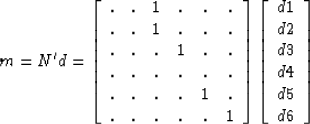 $m = N'd = \begin{bmatrix} . & . & 1 & . & . & . \\ . & . & 1 & . & . & . \\ . & . & . & 1 & . & . \\ . & . & . & . & . & . \\ . & . & . & . & 1 & . \\ . & . & . & . & . & 1 \end{bmatrix} \begin{bmatrix} d1 \\ d2 \\ d3 \\ d4 \\ d5 \\ d6 \end{bmatrix}$